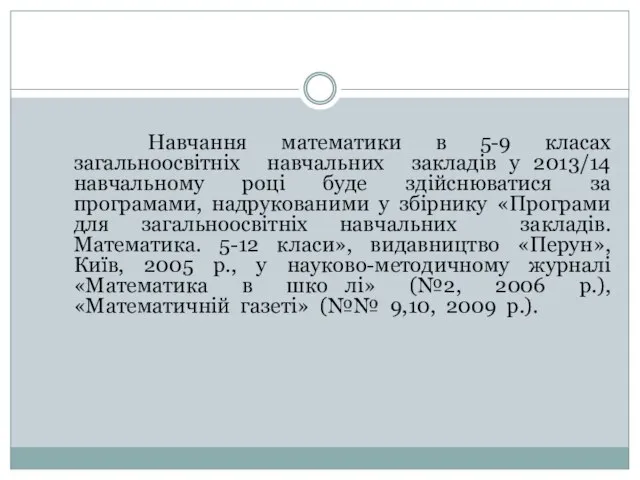 Навчання математики в 5-9 класах загальноосвітніх навчальних закладів у 2013/14 навчальному році буде здійснюватися за програмами, надрукованими у збірнику «Програми для загальноосвітніх навчальних закладів. Математика. 5-12 класи», видавництво «Перун», Київ, 2005 р., у науково-методичному журналі «Математика в шко лі» (№2, 2006 р.), «Математичній газеті» (№№ 9,10, 2009 р.).